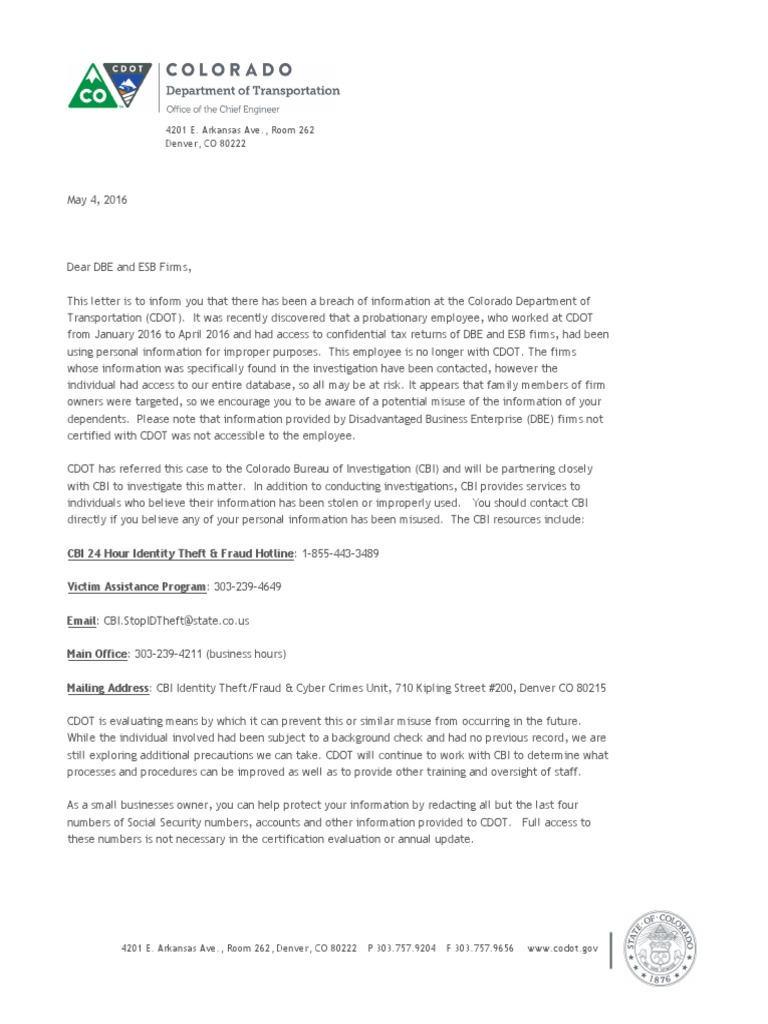 CDOT CO

COLORADO
Department of Transportation
Office of the Chief Engineer

4201 E. Arkansas Ave., Room 262
Denver, CO 80222

May 4, 2016

Dear DBE and ESB Firms,

This letter is to inform you that there has been a breach of information at the Colorado Department of Transportation (CDOT). It was recently discovered that a probationary employee, who worked at CDOT from January 2016 to April 2016 and had access to confidential tax returns of DBE and ESB firms, had been using personal information for improper purposes. This employee is no longer with CDOT. The firms whose information was specifically found in the investigation have been contacted, however the individual had access to our entire database, so all may be at risk. It appears that family members of firm owners were targeted, so we encourage you to be aware of a potential misuse of the information of your dependents. Please note that information provided by Disadvantaged Business Enterprise (DBE) firms not certified with CDOT was not accessible to the employee.

CDOT has referred this case to the Colorado Bureau of Investigation (CBI) and will be partnering closely with CBI to investigate this matter. In addition to conducting investigations, CBI provides services to individuals who believe their information has been stolen or improperly used. You should contact CBI directly if you believe any of your personal information has been misused. The CBI resources include:

CBI 24 Hour Identity Theft & Fraud Hotline: 1-855-443-3489

Victim Assistance Program: 303-239-4649

Email: CBI.StopIDTheft@state.co.us

Main Office: 303-239-4211 (business hours)

Mailing Address: CBI Identity Theft/Fraud & Cyber Crimes Unit, 710 Kipling Street #200, Denver CO 80215

CDOT is evaluating means by which it can prevent this or similar misuse from occurring in the future. While the individual involved had been subject to a background check and had no previous record, we are still exploring additional precautions we can take. CDOT will continue to work with CBI to determine what processes and procedures can be improved as well as to provide other training and oversight of staff.

As a small businesses owner, you can help protect your information by redacting all but the last four numbers of Social Security numbers, accounts and other information provided to CDOT. Full access to these numbers is not necessary in the certification evaluation or annual update.

4201 E. Arkansas Ave., Room 262, Denver, CO 80222 P 303.757.9204 F 303.757.9656 www.codot.gov

STATE OF COLORADO 1876